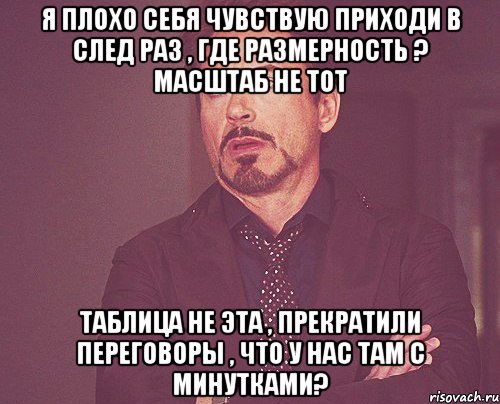 Я ПЛОХО СЕБЯ ЧУВСТВУЮ ПРИХОДИ В СЛЕД РАЗ , ГДЕ РАЗМЕРНОСТЬ ? МАСШТАБ НЕ ТОТ

ТАБЛИЦА НЕ ЭТА , ПРЕКРАТИЛИ ПЕРЕГОВОРЫ , ЧТО У НАС ТАМ С МИНУТКАМИ?

risovach.ru